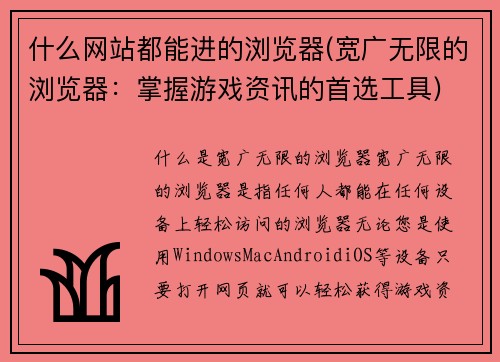 什么网站都能进的浏览器(宽广无限的浏览器：掌握游戏资讯的首选工具)

什么是宽广无限的浏览器宽广无限的浏览器是指任何人都能在任何设备上轻松访问的浏览器无论您是使用WindowsMacAndroidiOS等设备只要打开网页就可以轻松获得游戏资